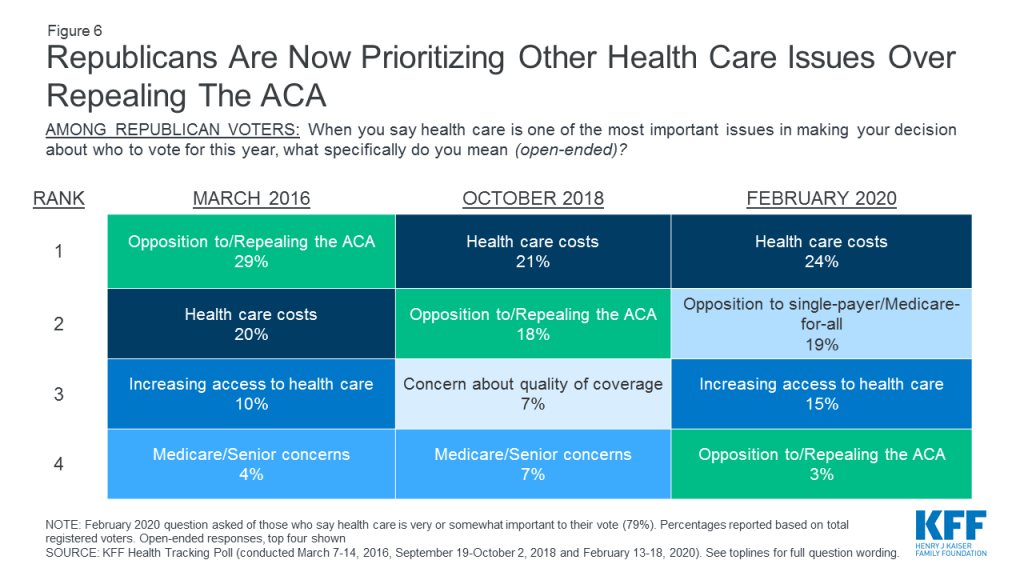 Figure 6

Republicans Are Now Prioritizing Other Health Care Issues Over Repealing The ACA

AMONG REPUBLICAN VOTERS: When you say health care is one of the most important issues in making your decision about who to vote for this year, what specifically do you mean (open-ended)?

| RANK | MARCH 2016 | OCTOBER 2018 | FEBRUARY 2020 |
|---|---|---|---|
| 1 | Opposition to/Repealing the ACA 29% | Health care costs 21% | Health care costs 24% |
| 2 | Health care costs 20% | Opposition to/Repealing the ACA 18% | Opposition to single-payer/Medicare-for-all 19% |
| 3 | Increasing access to health care 10% | Concern about quality of coverage 7% | Increasing access to health care 15% |
| 4 | Medicare/Senior concerns 4% | Medicare/Senior concerns 7% | Opposition to/Repealing the ACA 3% |

NOTE: February 2020 question asked of those who say health care is very or somewhat important to their vote (79%). Percentages reported based on total registered voters. Open-ended responses, top four shown
SOURCE: KFF Health Tracking Poll (conducted March 7-14, 2016, September 19-October 2, 2018 and February 13-18, 2020). See toplines for full question wording.

KFF
HENRY J KAISER
FAMILY FOUNDATION